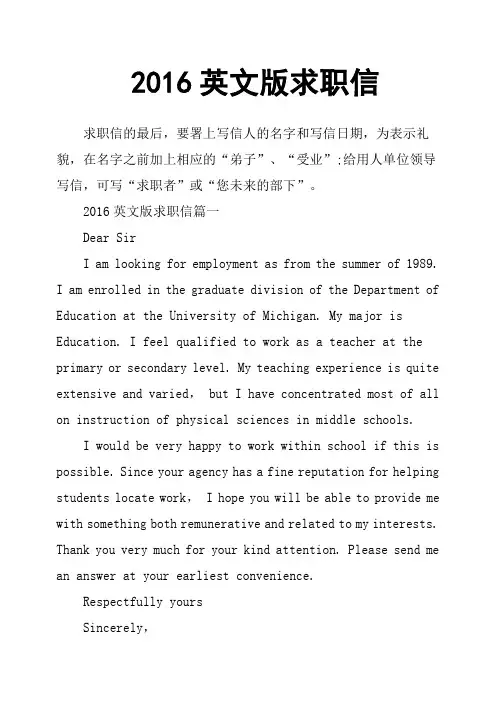 2016 英文版求职信

求职信的最后，要署上写信人的名字和写信日期，为表示礼貌，在名字之前加上相应的“弟子”、“受业”;给用人单位领导写信，可写“求职者”或“您未来的部下”。

2016 英文版求职信篇一

Dear Sir

I am looking for employment as from the summer of 1989. I am enrolled in the graduate division of the Department of Education at the University of Michigan. My major is Education. I feel qualified to work as a teacher at the primary or secondary level. My teaching experience is quite extensive and varied, but I have concentrated most of all on instruction of physical sciences in middle schools.

I would be very happy to work within school if this is possible. Since your agency has a fine reputation for helping students locate work, I hope you will be able to provide me with something both remunerative and related to my interests. Thank you very much for your kind attention. Please send me an answer at your earliest convenience.

Respectfully yours

Sincerely,